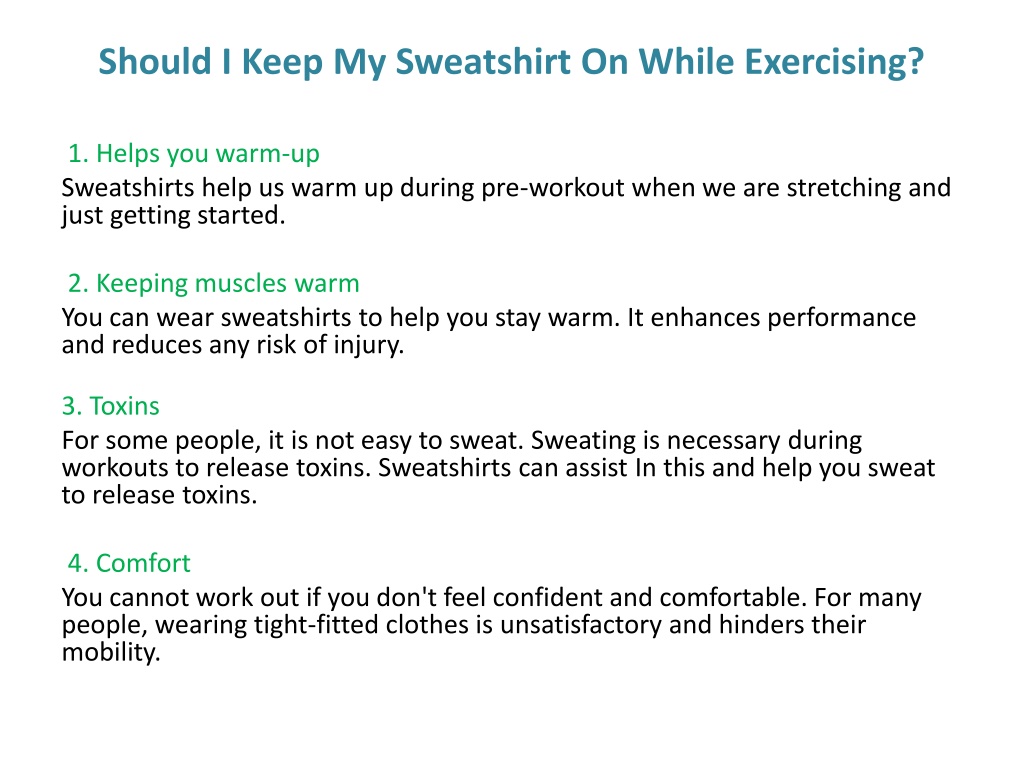 Should I Keep My Sweatshirt On While Exercising?

1. Helps you warm-up
Sweatshirts help us warm up during pre-workout when we are stretching and just getting started.

2. Keeping muscles warm
You can wear sweatshirts to help you stay warm. It enhances performance and reduces any risk of injury.

3. Toxins
For some people, it is not easy to sweat. Sweating is necessary during workouts to release toxins. Sweatshirts can assist In this and help you sweat to release toxins.

4. Comfort
You cannot work out if you don't feel confident and comfortable. For many people, wearing tight-fitted clothes is unsatisfactory and hinders their mobility.